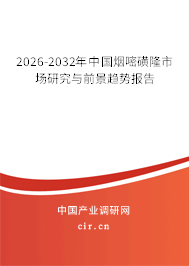 2026-2032年中国烟嘧磺隆市场研究与前景趋势报告

中国产业调研网
cir.cn